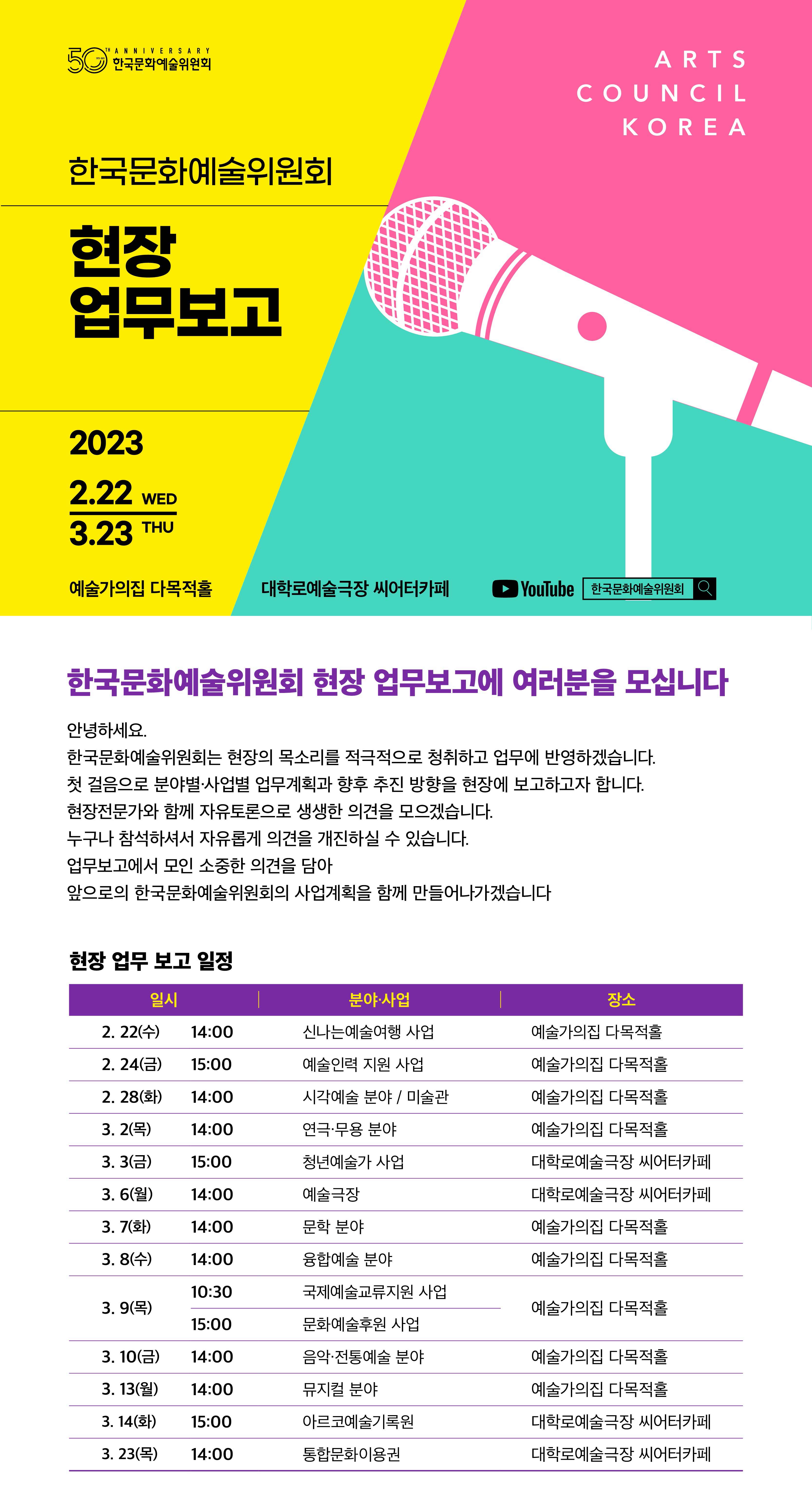 50TH ANNIVERSARY 한국문화예술위원회

ARTS
COUNCIL
KOREA

한국문화예술위원회

현장
업무보고

2023

2.22 WED
3.23 THU

예술가의집 다목적홀

대학로예술극장 씨어터카페

YouTube 한국문화예술위원회

한국문화예술위원회 현장 업무보고에 여러분을 모십니다

안녕하세요.
한국문화예술위원회는 현장의 목소리를 적극적으로 청취하고 업무에 반영하겠습니다.
첫 걸음으로 분야별·사업별 업무계획과 향후 추진 방향을 현장에 보고하고자 합니다.
현장전문가와 함께 자유토론으로 생생한 의견을 모으겠습니다.
누구나 참석하셔서 자유롭게 의견을 개진하실 수 있습니다.
업무보고에서 모인 소중한 의견을 담아
앞으로의 한국문화예술위원회의 사업계획을 함께 만들어나가겠습니다

현장 업무 보고 일정

| 일시 | | 분야·사업 | 장소 |
|---|---|---|---|
| 2. 22(수) | 14:00 | 신나는예술여행 사업 | 예술가의집 다목적홀 |
| 2. 24(금) | 15:00 | 예술인력 지원 사업 | 예술가의집 다목적홀 |
| 2. 28(화) | 14:00 | 시각예술 분야 / 미술관 | 예술가의집 다목적홀 |
| 3. 2(목) | 14:00 | 연극·무용 분야 | 예술가의집 다목적홀 |
| 3. 3(금) | 15:00 | 청년예술가 사업 | 대학로예술극장 씨어터카페 |
| 3. 6(월) | 14:00 | 예술극장 | 대학로예술극장 씨어터카페 |
| 3. 7(화) | 14:00 | 문학 분야 | 예술가의집 다목적홀 |
| 3. 8(수) | 14:00 | 융합예술 분야 | 예술가의집 다목적홀 |
| 3. 9(목) | 10:30 | 국제예술교류지원 사업 | 예술가의집 다목적홀 |
| | 15:00 | 문화예술후원 사업 | |
| 3. 10(금) | 14:00 | 음악·전통예술 분야 | 예술가의집 다목적홀 |
| 3. 13(월) | 14:00 | 뮤지컬 분야 | 예술가의집 다목적홀 |
| 3. 14(화) | 15:00 | 아르코예술기록원 | 대학로예술극장 씨어터카페 |
| 3. 23(목) | 14:00 | 통합문화이용권 | 대학로예술극장 씨어터카페 |